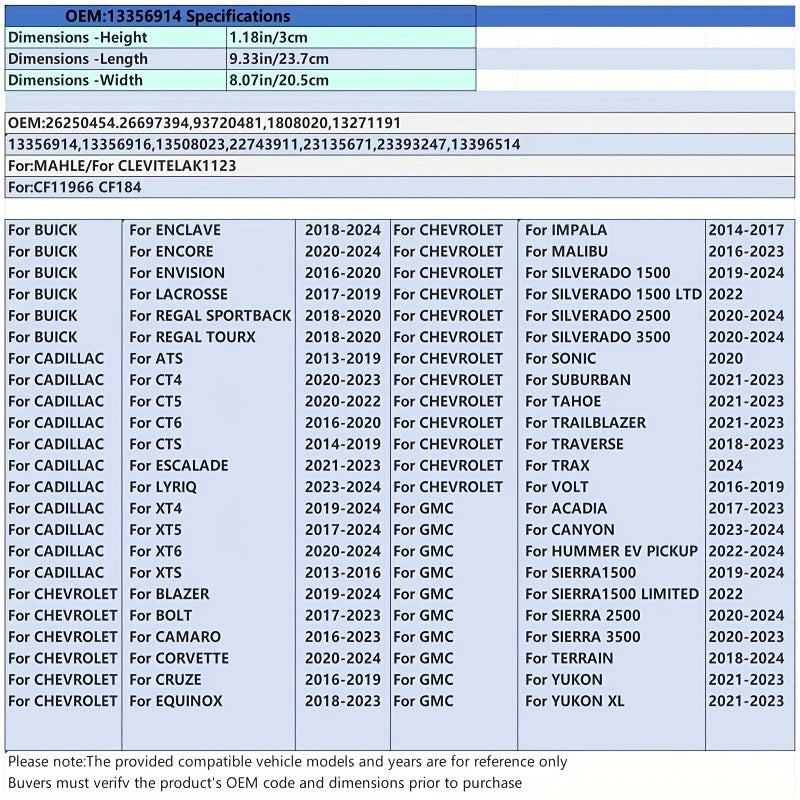 | OEM:13356914 Specifications | |
|---|---|
| Dimensions -Height | 1.18in/3cm |
| Dimensions -Length | 9.33in/23.7cm |
| Dimensions -Width | 8.07in/20.5cm |

OEM:26250454.26697394,93720481,1808020,13271191
13356914,13356916,13508023,22743911,23135671,23393247,13396514
For:MAHLE/For CLEVITELAK1123
For:CF11966 CF184

| | | | | | |
|---|---|---|---|---|---|
| For BUICK | For ENCLAVE | 2018-2024 | For CHEVROLET | For IMPALA | 2014-2017 |
| For BUICK | For ENCORE | 2020-2024 | For CHEVROLET | For MALIBU | 2016-2023 |
| For BUICK | For ENVISION | 2016-2020 | For CHEVROLET | For SILVERADO 1500 | 2019-2024 |
| For BUICK | For LACROSSE | 2017-2019 | For CHEVROLET | For SILVERADO 1500 LTD | 2022 |
| For BUICK | For REGAL SPORTBACK | 2018-2020 | For CHEVROLET | For SILVERADO 2500 | 2020-2024 |
| For BUICK | For REGAL TOURX | 2018-2020 | For CHEVROLET | For SILVERADO 3500 | 2020-2024 |
| For CADILLAC | For ATS | 2013-2019 | For CHEVROLET | For SONIC | 2020 |
| For CADILLAC | For CT4 | 2020-2023 | For CHEVROLET | For SUBURBAN | 2021-2023 |
| For CADILLAC | For CT5 | 2020-2022 | For CHEVROLET | For TAHOE | 2021-2023 |
| For CADILLAC | For CT6 | 2016-2020 | For CHEVROLET | For TRAILBLAZER | 2021-2023 |
| For CADILLAC | For CTS | 2014-2019 | For CHEVROLET | For TRAVERSE | 2018-2023 |
| For CADILLAC | For ESCALADE | 2021-2023 | For CHEVROLET | For TRAX | 2024 |
| For CADILLAC | For LYRIQ | 2023-2024 | For CHEVROLET | For VOLT | 2016-2019 |
| For CADILLAC | For XT4 | 2019-2024 | For GMC | For ACADIA | 2017-2023 |
| For CADILLAC | For XT5 | 2017-2024 | For GMC | For CANYON | 2023-2024 |
| For CADILLAC | For XT6 | 2020-2024 | For GMC | For HUMMER EV PICKUP | 2022-2024 |
| For CADILLAC | For XTS | 2013-2016 | For GMC | For SIERRA1500 | 2019-2024 |
| For CHEVROLET | For BLAZER | 2019-2024 | For GMC | For SIERRA1500 LIMITED | 2022 |
| For CHEVROLET | For BOLT | 2017-2023 | For GMC | For SIERRA 2500 | 2020-2024 |
| For CHEVROLET | For CAMARO | 2016-2023 | For GMC | For SIERRA 3500 | 2020-2023 |
| For CHEVROLET | For CORVETTE | 2020-2024 | For GMC | For TERRAIN | 2018-2024 |
| For CHEVROLET | For CRUZE | 2016-2019 | For GMC | For YUKON | 2021-2023 |
| For CHEVROLET | For EQUINOX | 2018-2023 | For GMC | For YUKON XL | 2021-2023 |

Please note:The provided compatible vehicle models and years are for reference only
Buvers must verifv the product's OEM code and dimensions prior to purchase